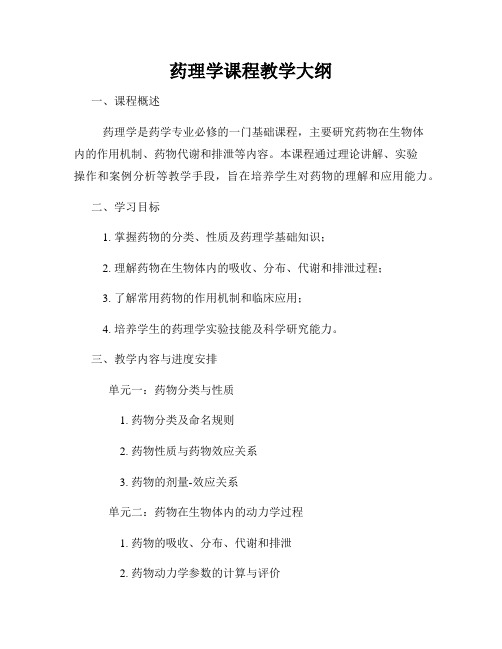 药理学课程教学大纲

一、课程概述

药理学是药学专业必修的一门基础课程，主要研究药物在生物体内的作用机制、药物代谢和排泄等内容。本课程通过理论讲解、实验操作和案例分析等教学手段，旨在培养学生对药物的理解和应用能力。

二、学习目标

1. 掌握药物的分类、性质及药理学基础知识；

2. 理解药物在生物体内的吸收、分布、代谢和排泄过程；

3. 了解常用药物的作用机制和临床应用；

4. 培养学生的药理学实验技能及科学研究能力。

三、教学内容与进度安排

单元一：药物分类与性质

1. 药物分类及命名规则

2. 药物性质与药物效应关系

3. 药物的剂量-效应关系

单元二：药物在生物体内的动力学过程

1. 药物的吸收、分布、代谢和排泄

2. 药物动力学参数的计算与评价